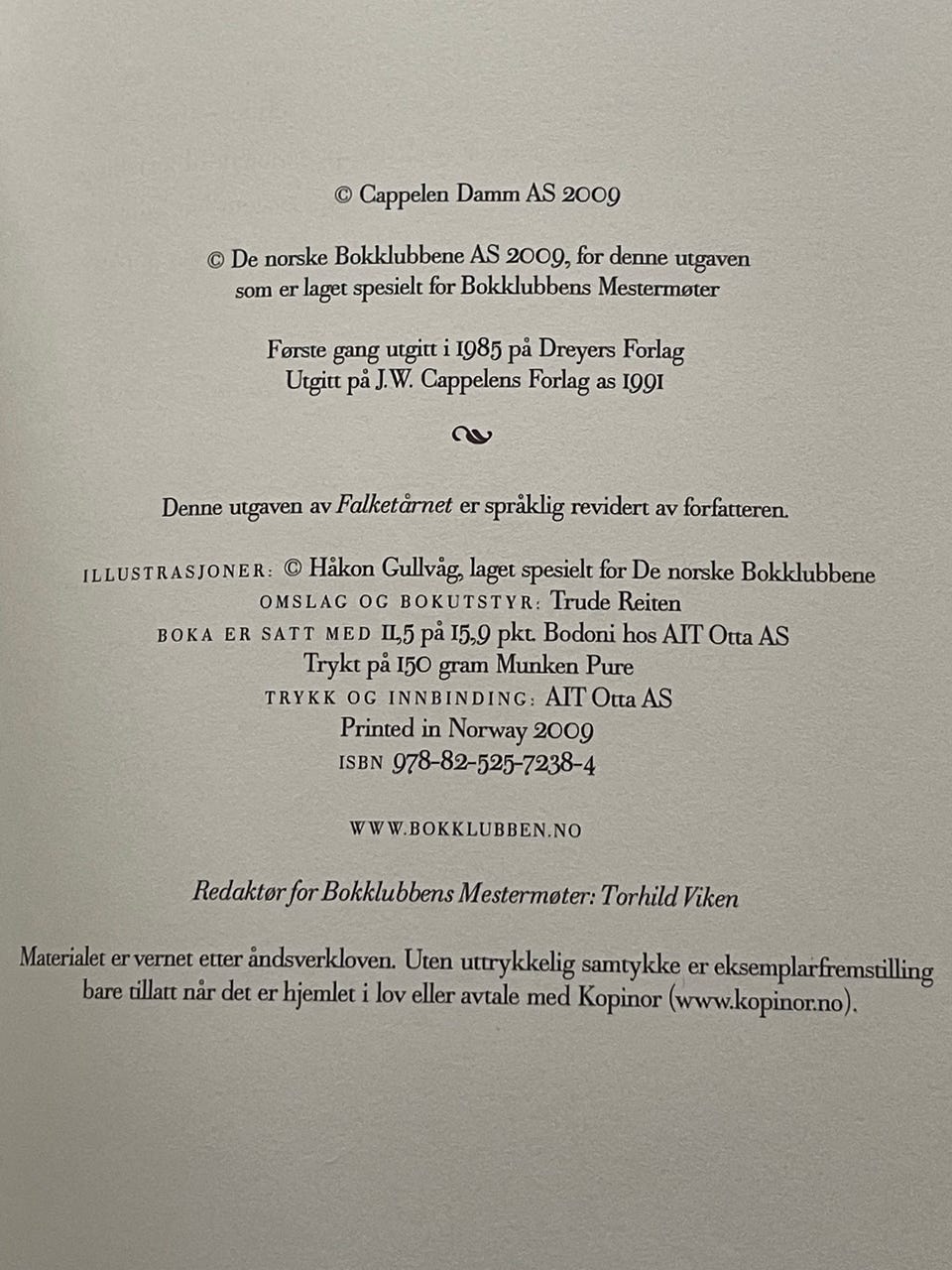 © Cappelen Damm AS 2009

© De norske Bokklubbene AS 2009, for denne utgaven
som er laget spesielt for Bokklubbens Mestermøter

Første gang utgitt i 1985 på Dreyers Forlag
Utgitt på J.W. Cappelens Forlag as 1991

Denne utgaven av Falketårnet er språklig revidert av forfatteren.

ILLUSTRASJONER: © Håkon Gullvåg, laget spesielt for De norske Bokklubbene
OMSLAG OG BOKUTSTYR: Trude Reiten
BOKA ER SATT MED 11,5 på 15,9 pkt. Bodoni hos AIT Otta AS
Trykt på 150 gram Munken Pure
TRYKK OG INNBINDING: AIT Otta AS
Printed in Norway 2009
ISBN 978-82-525-7238-4

WWW.BOKKLUBBEN.NO

Redaktør for Bokklubbens Mestermøter: Torhild Viken

Materialet er vernet etter åndsverkloven. Uten uttrykkelig samtykke er eksemplarfremstilling bare tillatt når det er hjemlet i lov eller avtale med Kopinor (www.kopinor.no).